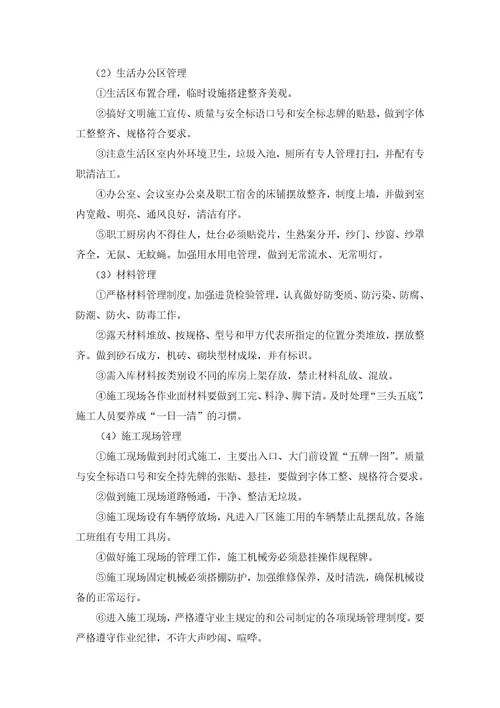 （2）生活办公区管理

①生活区布置合理，临时设施搭建整齐美观。

②搞好文明施工宣传、质量与安全标语口号和安全标志牌的贴悬，做到字体工整整齐、规格符合要求。

③注意生活区室内外环境卫生，垃圾入池，厕所有专人管理打扫，并配有专职清洁工。

④办公室、会议室办公桌及职工宿舍的床铺摆放整齐，制度上墙，并做到室内宽敞、明亮、通风良好，清洁有序。

⑤职工厨房内不得住人，灶台必须贴瓷片，生熟案分开，纱门、纱窗、纱罩齐全，无鼠、无蚊蝇。加强用水用电管理，做到无常流水、无常明灯。

（3）材料管理

①严格材料管理制度。加强进货检验管理，认真做好防变质、防污染、防腐、防潮、防火、防毒工作。

②露天材料堆放、按规格、型号和甲方代表所指定的位置分类堆放，摆放整齐。做到砂石成方，机砖、砌块型材成垛，并有标识。

③需入库材料按类别设不同的库房上架存放，禁止材料乱放、混放。

④施工现场各作业面材料要做到工完、料净、脚下清。及时处理"三头五底"，施工人员要养成"一日一清"的习惯。

（4）施工现场管理

①施工现场做到封闭式施工，主要出入口、大门前设置"五牌一图"。质量与安全标语口号和安全持先牌的张贴、悬挂，要做到字体工整、规格符合要求。

②做到施工现场道路畅通，干净、整洁无垃圾。

③施工现场设有车辆停放场，凡进入厂区施工用的车辆禁止乱摆乱放。各施工班组有专用工具房。

④做好施工现场的管理工作，施工机械旁必须悬挂操作规程牌。

⑤施工现场固定机械必须搭棚防护，加强维修保养，及时清洗，确保机械设备的正常运行。

⑥进入施工现场，严格遵守业主规定的和公司制定的各项现场管理制度。要严格遵守作业纪律，不许大声吵闹、喧哗。